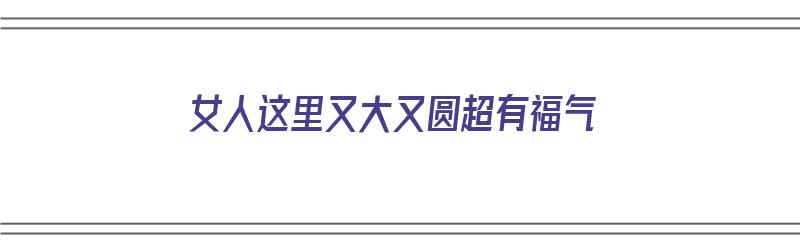 女人这里又大又圆超有福气